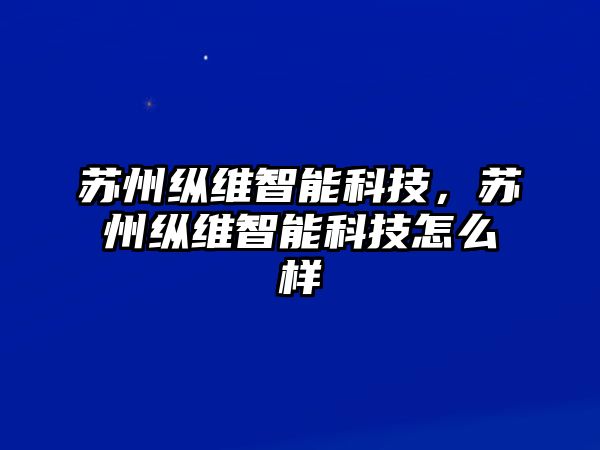 苏州纵维智能科技，苏州纵维智能科技怎么样